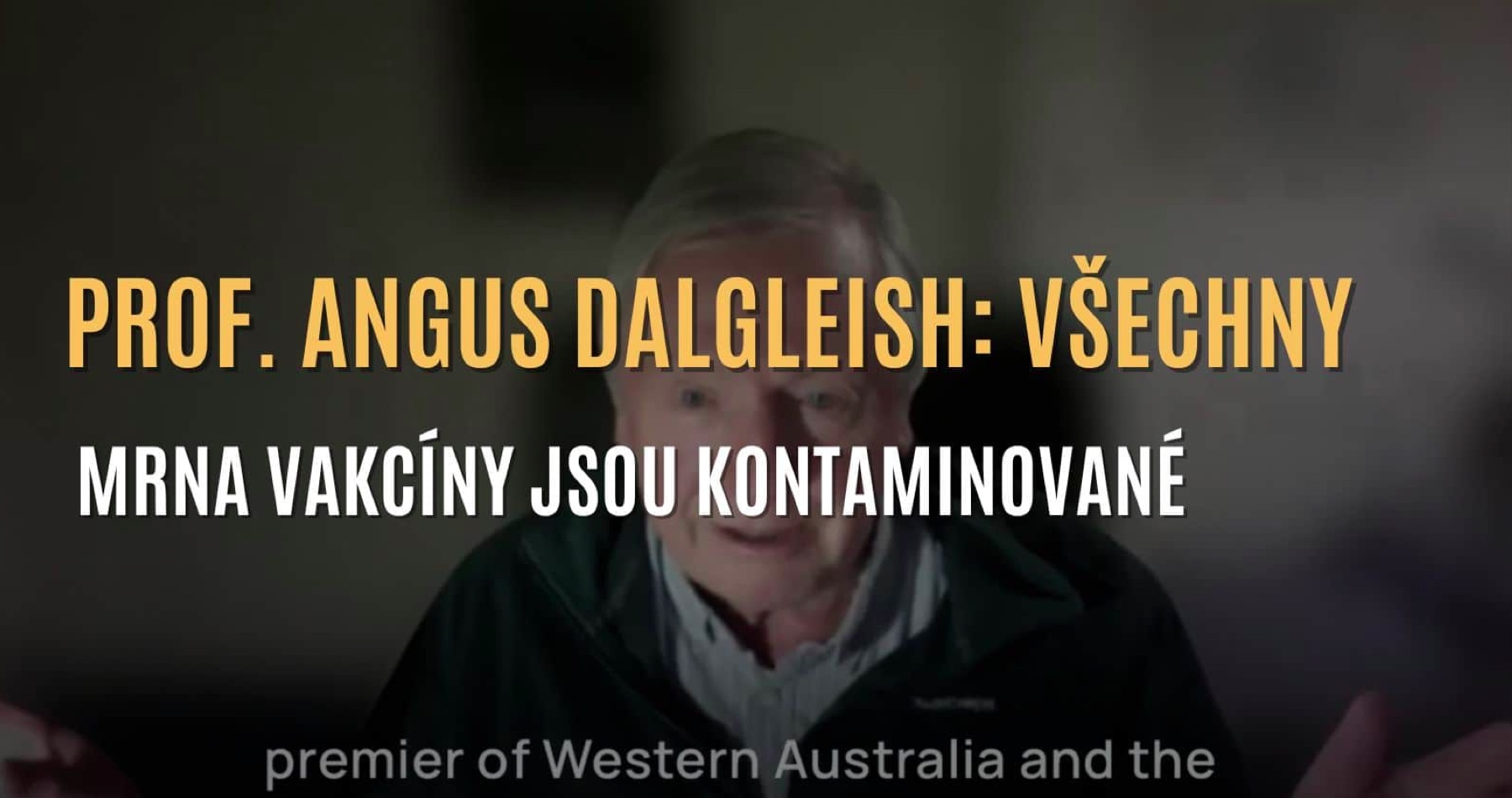 PROF. ANGUS DALGLEISH: VŠECHNY

MRNA VAKCÍNY JSOU KONTAMINOVANÉ

premier of Western Australia and the